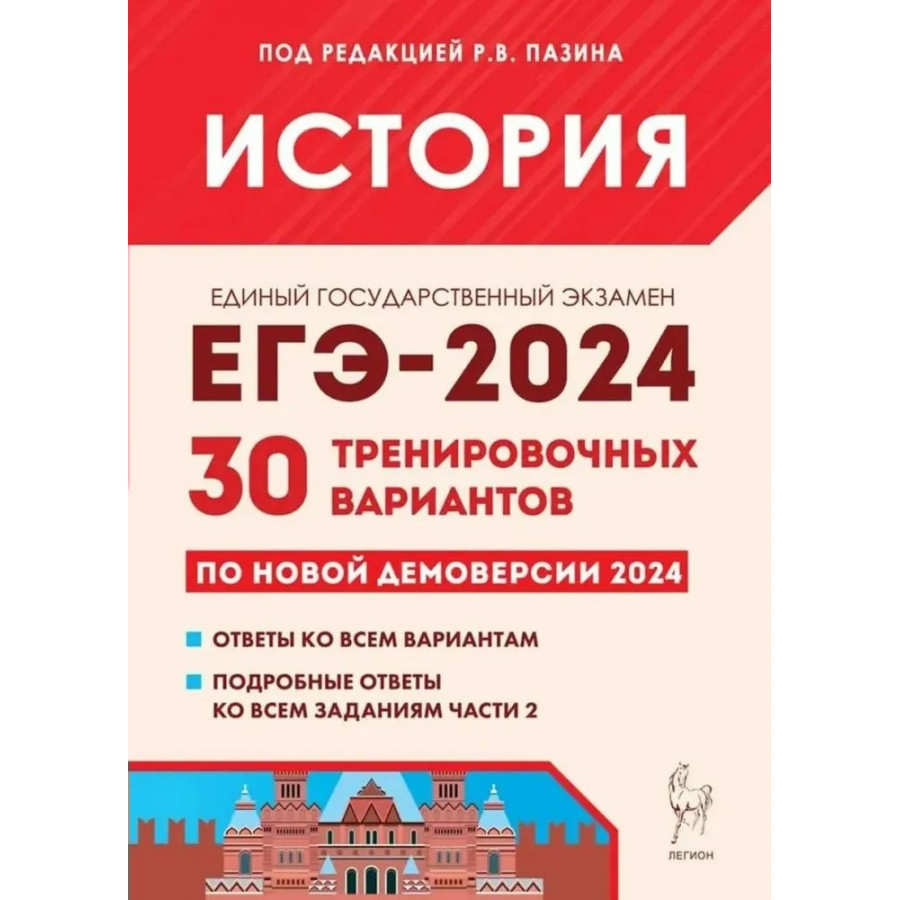 ПОД РЕДАКЦИЕЙ Р.В. ПАЗИНА

ИСТОРИЯ

ЕДИНЫЙ ГОСУДАРСТВЕННЫЙ ЭКЗАМЕН

ЕГЭ-2024

30 ТРЕНИРОВОЧНЫХ ВАРИАНТОВ

ПО НОВОЙ ДЕМОВЕРСИИ 2024

ОТВЕТЫ КО ВСЕМ ВАРИАНТАМ

ПОДРОБНЫЕ ОТВЕТЫ КО ВСЕМ ЗАДАНИЯМ ЧАСТИ 2

ЛЕГИОН